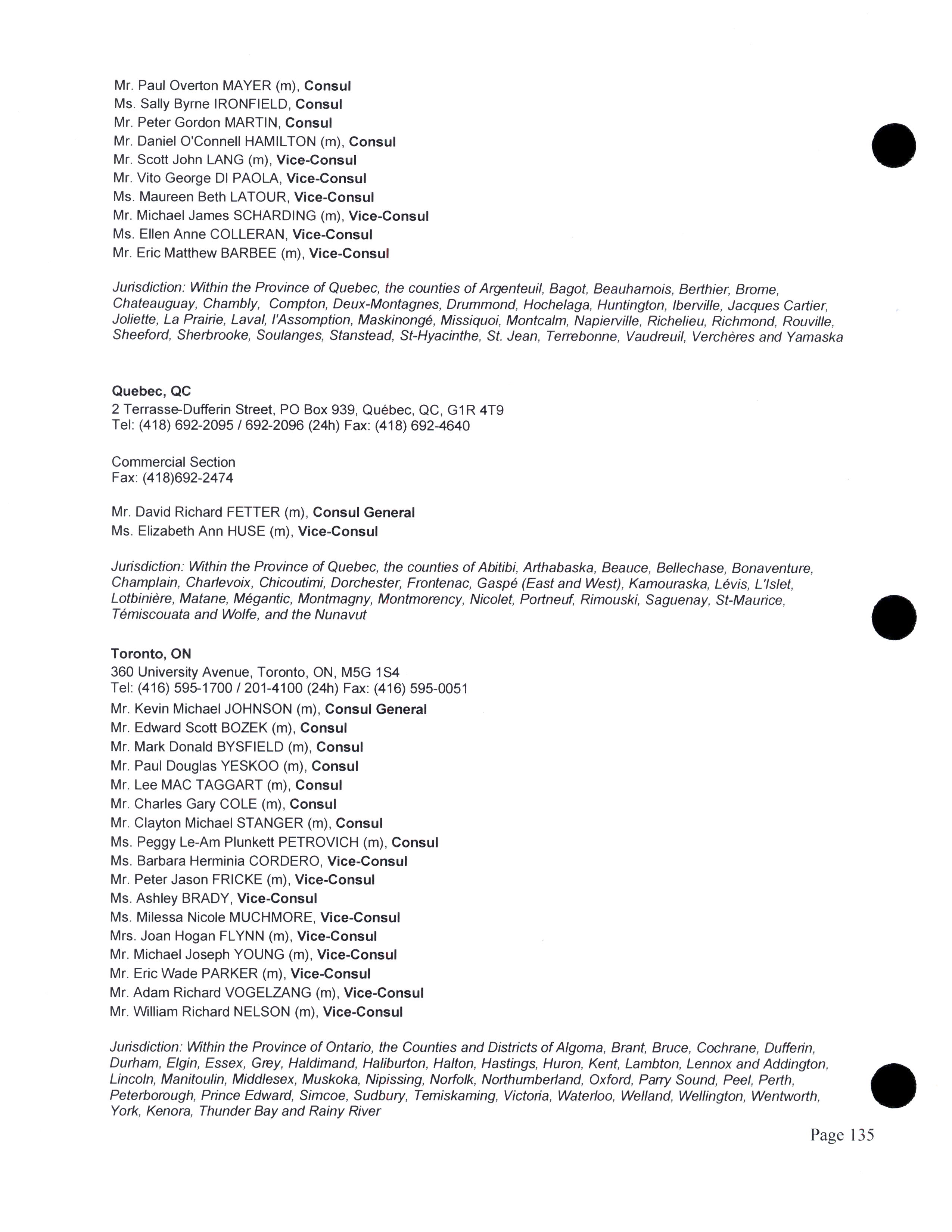 Mr. Paul Overton MAYER (m), Consul
Ms. Sally Byrne IRONFIELD, Consul
Mr. Peter Gordon MARTIN, Consul
Mr. Daniel O'Connell HAMILTON (m), Consul
Mr. Scott John LANG (m), Vice-Consul
Mr. Vito George DI PAOLA, Vice-Consul
Ms. Maureen Beth LATOUR, Vice-Consul
Mr. Michael James SCHARDING (m), Vice-Consul
Ms. Ellen Anne COLLERAN, Vice-Consul
Mr. Eric Matthew BARBEE (m), Vice-Consul

Jurisdiction: Within the Province of Quebec, the counties of Argenteuil, Bagot, Beauharnois, Berthier, Brome, Chateauguay, Chambly, Compton, Deux-Montagnes, Drummond, Hochelaga, Huntington, Iberville, Jacques Cartier, Joliette, La Prairie, Laval, l'Assomption, Maskinongé, Missiquoi, Montcalm, Napierville, Richelieu, Richmond, Rouville, Sheeford, Sherbrooke, Soulanges, Stanstead, St-Hyacinthe, St. Jean, Terrebonne, Vaudreuil, Verchères and Yamaska

Quebec, QC
2 Terrasse-Dufferin Street, PO Box 939, Québec, QC, G1R 4T9
Tel: (418) 692-2095 / 692-2096 (24h) Fax: (418) 692-4640

Commercial Section
Fax: (418)692-2474

Mr. David Richard FETTER (m), Consul General
Ms. Elizabeth Ann HUSE (m), Vice-Consul

Jurisdiction: Within the Province of Quebec, the counties of Abitibi, Arthabaska, Beauce, Bellechase, Bonaventure, Champlain, Charlevoix, Chicoutimi, Dorchester, Frontenac, Gaspé (East and West), Kamouraska, Lévis, L'Islet, Lotbinière, Matane, Mégantic, Montmagny, Montmorency, Nicolet, Portneuf, Rimouski, Saguenay, St-Maurice, Témiscouata and Wolfe, and the Nunavut

Toronto, ON
360 University Avenue, Toronto, ON, M5G 1S4
Tel: (416) 595-1700 / 201-4100 (24h) Fax: (416) 595-0051
Mr. Kevin Michael JOHNSON (m), Consul General
Mr. Edward Scott BOZEK (m), Consul
Mr. Mark Donald BYSFIELD (m), Consul
Mr. Paul Douglas YESKOO (m), Consul
Mr. Lee MAC TAGGART (m), Consul
Mr. Charles Gary COLE (m), Consul
Mr. Clayton Michael STANGER (m), Consul
Ms. Peggy Le-Am Plunkett PETROVICH (m), Consul
Ms. Barbara Herminia CORDERO, Vice-Consul
Mr. Peter Jason FRICKE (m), Vice-Consul
Ms. Ashley BRADY, Vice-Consul
Ms. Milessa Nicole MUCHMORE, Vice-Consul
Mrs. Joan Hogan FLYNN (m), Vice-Consul
Mr. Michael Joseph YOUNG (m), Vice-Consul
Mr. Eric Wade PARKER (m), Vice-Consul
Mr. Adam Richard VOGELZANG (m), Vice-Consul
Mr. William Richard NELSON (m), Vice-Consul

Jurisdiction: Within the Province of Ontario, the Counties and Districts of Algoma, Brant, Bruce, Cochrane, Dufferin, Durham, Elgin, Essex, Grey, Haldimand, Haliburton, Halton, Hastings, Huron, Kent, Lambton, Lennox and Addington, Lincoln, Manitoulin, Middlesex, Muskoka, Nipissing, Norfolk, Northumberland, Oxford, Parry Sound, Peel, Perth, Peterborough, Prince Edward, Simcoe, Sudbury, Temiskaming, Victoria, Waterloo, Welland, Wellington, Wentworth, York, Kenora, Thunder Bay and Rainy River

Page 135